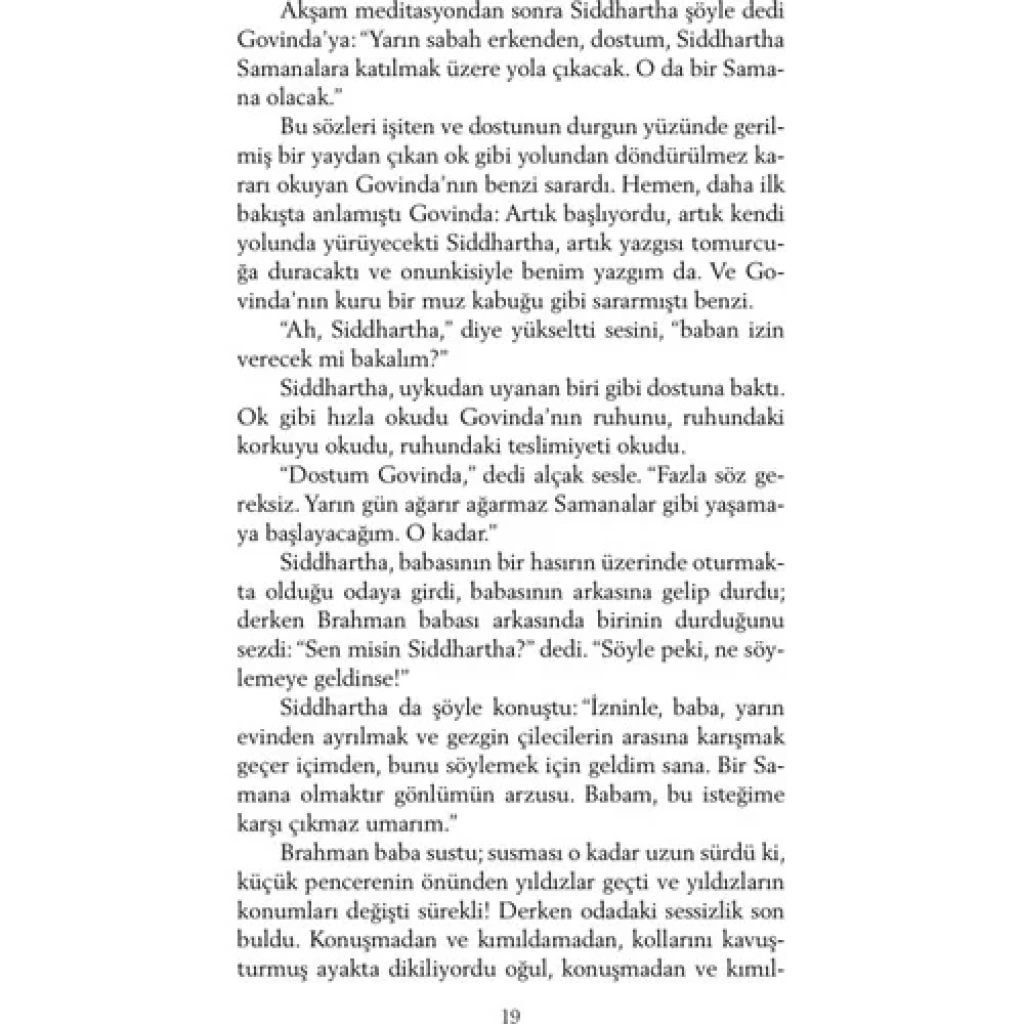 Akşam meditasyondan sonra Siddhartha şöyle dedi Govinda'ya: "Yarın sabah erkenden, dostum, Siddhartha Samanalara katılmak üzere yola çıkacak. O da bir Samana olacak."

Bu sözleri işiten ve dostunun durgun yüzünde gerilmiş bir yaydan çıkan ok gibi yolundan döndürülmez kararı okuyan Govinda'nın benzi sarardı. Hemen, daha ilk bakışta anlamıştı Govinda: Artık başlıyordu, artık kendi yolunda yürüyecekti Siddhartha, artık yazgısı tomurcuğa duracaktı ve onunkisiyle benim yazgım da. Ve Govinda'nın kuru bir muz kabuğu gibi sararmıştı benzi.

"Ah, Siddhartha," diye yükseltti sesini, "baban izin verecek mi bakalım?"

Siddhartha, uykudan uyanan biri gibi dostuna baktı. Ok gibi hızla okudu Govinda'nın ruhunu, ruhundaki korkuyu okudu, ruhundaki teslimiyeti okudu.

"Dostum Govinda," dedi alçak sesle. "Fazla söz gereksiz. Yarın gün ağarır ağarmaz Samanalar gibi yaşamaya başlayacağım. O kadar."

Siddhartha, babasının bir hasırın üzerinde oturmakta olduğu odaya girdi, babasının arkasına gelip durdu; derken Brahman babası arkasında birinin durduğunu sezdi: "Sen misin Siddhartha?" dedi. "Söyle peki, ne söylemeye geldinse!"

Siddhartha da şöyle konuştu: "İzninle, baba, yarın evinden ayrılmak ve gezgin çilecilerin arasına karışmak geçer içimden, bunu söylemek için geldim sana. Bir Samana olmaktır gönlümün arzusu. Babam, bu isteğime karşı çıkmaz umarım."

Brahman baba sustu; susması o kadar uzun sürdü ki, küçük pencerenin önünden yıldızlar geçti ve yıldızların konumları değişti sürekli! Derken odadaki sessizlik son buldu. Konuşmadan ve kımıldamadan, kollarını kavuşturmuş ayakta dikiliyordu oğul, konuşmadan ve kımıl-

19